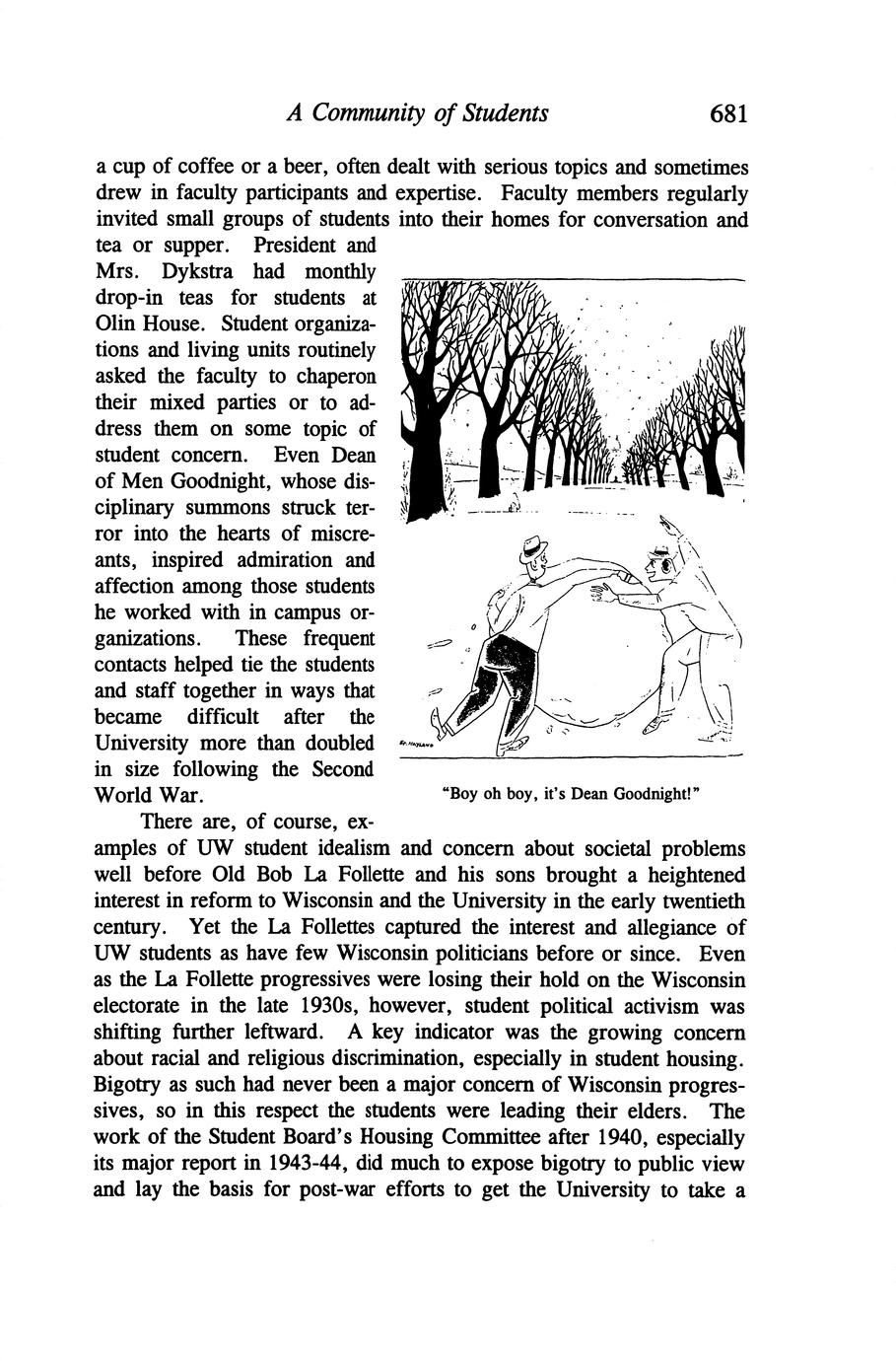 A Community of Students 681

a cup of coffee or a beer, often dealt with serious topics and sometimes drew in faculty participants and expertise. Faculty members regularly invited small groups of students into their homes for conversation and tea or supper. President and Mrs. Dykstra had monthly drop-in teas for students at Olin House. Student organizations and living units routinely asked the faculty to chaperon their mixed parties or to address them on some topic of student concern. Even Dean of Men Goodnight, whose disciplinary summons struck terror into the hearts of miscreants, inspired admiration and affection among those students he worked with in campus organizations. These frequent contacts helped tie the students and staff together in ways that became difficult after the University more than doubled in size following the Second World War.

"Boy oh boy, it's Dean Goodnight!"

There are, of course, examples of UW student idealism and concern about societal problems well before Old Bob La Follette and his sons brought a heightened interest in reform to Wisconsin and the University in the early twentieth century. Yet the La Follettes captured the interest and allegiance of UW students as have few Wisconsin politicians before or since. Even as the La Follette progressives were losing their hold on the Wisconsin electorate in the late 1930s, however, student political activism was shifting further leftward. A key indicator was the growing concern about racial and religious discrimination, especially in student housing. Bigotry as such had never been a major concern of Wisconsin progressives, so in this respect the students were leading their elders. The work of the Student Board's Housing Committee after 1940, especially its major report in 1943-44, did much to expose bigotry to public view and lay the basis for post-war efforts to get the University to take a